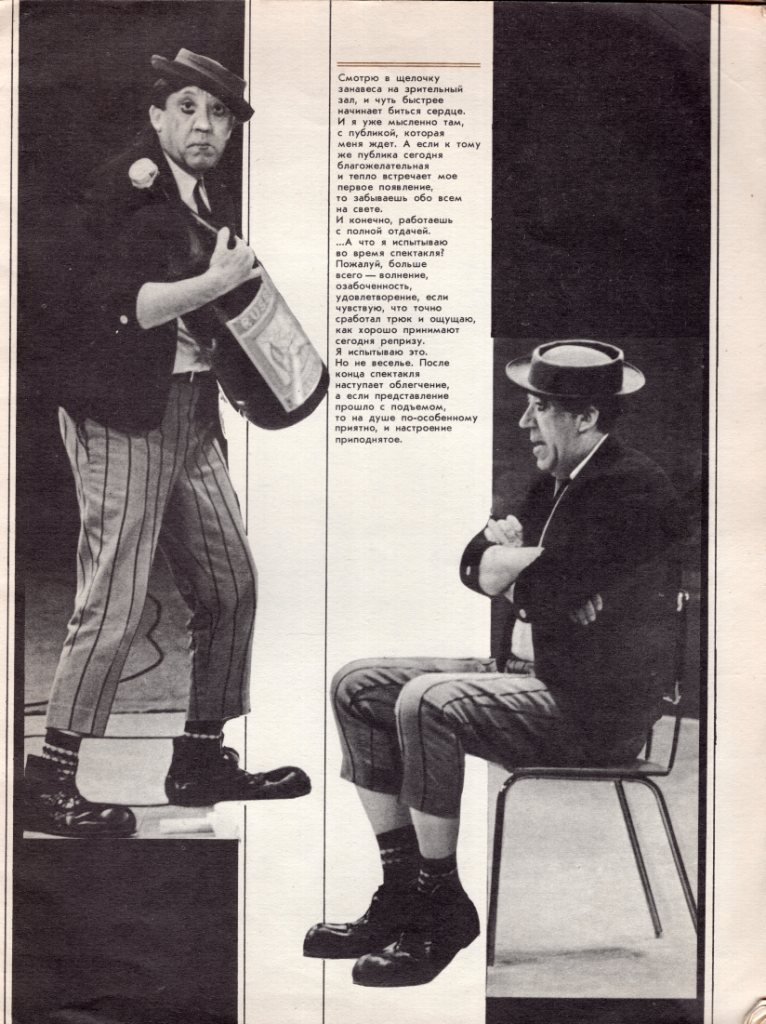 Смотрю в щелочку занавеса на зрительный зал, и чуть быстрее начинает биться сердце. И я уже мысленно там, с публикой, которая меня ждет. А если к тому же публика сегодня благожелательная и тепло встречает мое первое появление, то забываешь обо всем на свете. И конечно, работаешь с полной отдачей.

...А что я испытываю во время спектакля? Пожалуй, больше всего — волнение, озабоченность, удовлетворение, если чувствую, что точно сработал трюк и ощущаю, как хорошо принимают сегодня репризу. Я испытываю это. Но не веселье. После конца спектакля наступает облегчение, а если представление прошло с подъемом, то на душе по-особенному приятно, и настроение приподнятое.